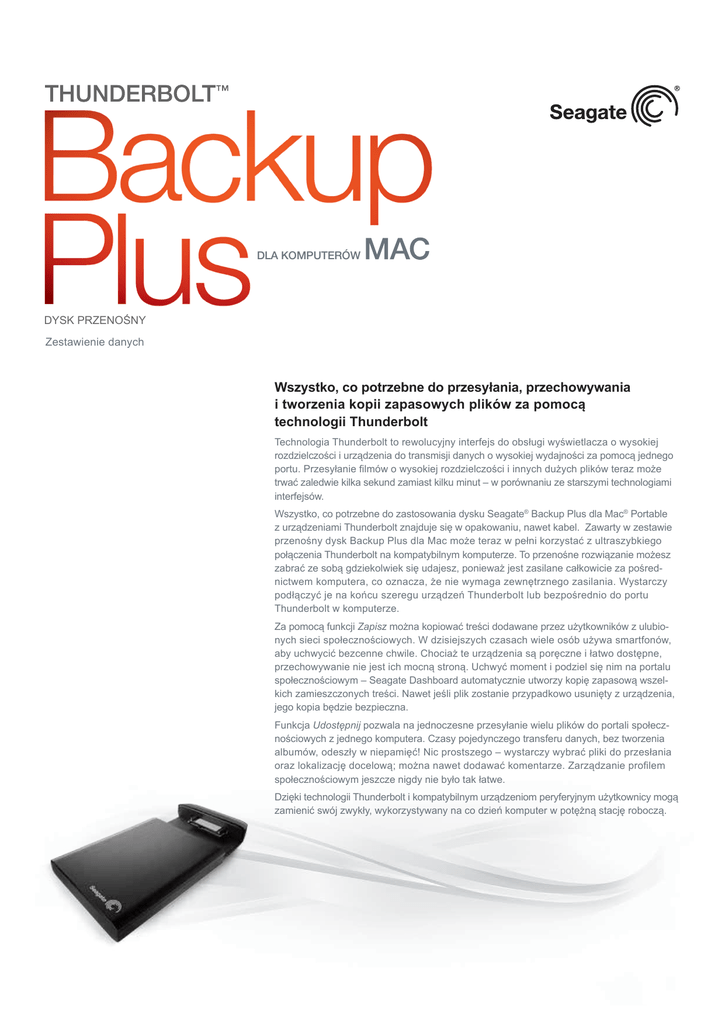 THUNDERBOLT™

Seagate®

Backup Plus

DLA KOMPUTERÓW MAC

DYSK PRZENOŚNY

Zestawienie danych

Wszystko, co potrzebne do przesyłania, przechowywania i tworzenia kopii zapasowych plików za pomocą technologii Thunderbolt

Technologia Thunderbolt to rewolucyjny interfejs do obsługi wyświetlacza o wysokiej rozdzielczości i urządzenia do transmisji danych o wysokiej wydajności za pomocą jednego portu. Przesyłanie filmów o wysokiej rozdzielczości i innych dużych plików teraz może trwać zaledwie kilka sekund zamiast kilku minut – w porównaniu ze starszymi technologiami interfejsów.

Wszystko, co potrzebne do zastosowania dysku Seagate® Backup Plus dla Mac® Portable z urządzeniami Thunderbolt znajduje się w opakowaniu, nawet kabel. Zawarty w zestawie przenośny dysk Backup Plus dla Mac może teraz w pełni korzystać z ultraszybkiego połączenia Thunderbolt na kompatybilnym komputerze. To przenośne rozwiązanie możesz zabrać ze sobą gdziekolwiek się udajesz, ponieważ jest zasilane całkowicie za pośrednictwem komputera, co oznacza, że nie wymaga zewnętrznego zasilania. Wystarczy podłączyć je na końcu szeregu urządzeń Thunderbolt lub bezpośrednio do portu Thunderbolt w komputerze.

Za pomocą funkcji Zapisz można kopiować treści dodawane przez użytkowników z ulubionych sieci społecznościowych. W dzisiejszych czasach wiele osób używa smartfonów, aby uchwycić bezcenne chwile. Chociaż te urządzenia są poręczne i łatwo dostępne, przechowywanie nie jest ich mocną stroną. Uchwyć moment i podziel się nim na portalu społecznościowym – Seagate Dashboard automatycznie utworzy kopię zapasową wszelkich zamieszczonych treści. Nawet jeśli plik zostanie przypadkowo usunięty z urządzenia, jego kopia będzie bezpieczna.

Funkcja Udostępnij pozwala na jednoczesne przesyłanie wielu plików do portali społecznościowych z jednego komputera. Czasy pojedynczego transferu danych, bez tworzenia albumów, odeszły w niepamięć! Nic prostszego – wystarczy wybrać pliki do przesłania oraz lokalizację docelową; można nawet dodawać komentarze. Zarządzanie profilem społecznościowym jeszcze nigdy nie było tak łatwe.

Dzięki technologii Thunderbolt i kompatybilnym urządzeniom peryferyjnym użytkownicy mogą zamienić swój zwykły, wykorzystywany na co dzień komputer w potężną stację roboczą.